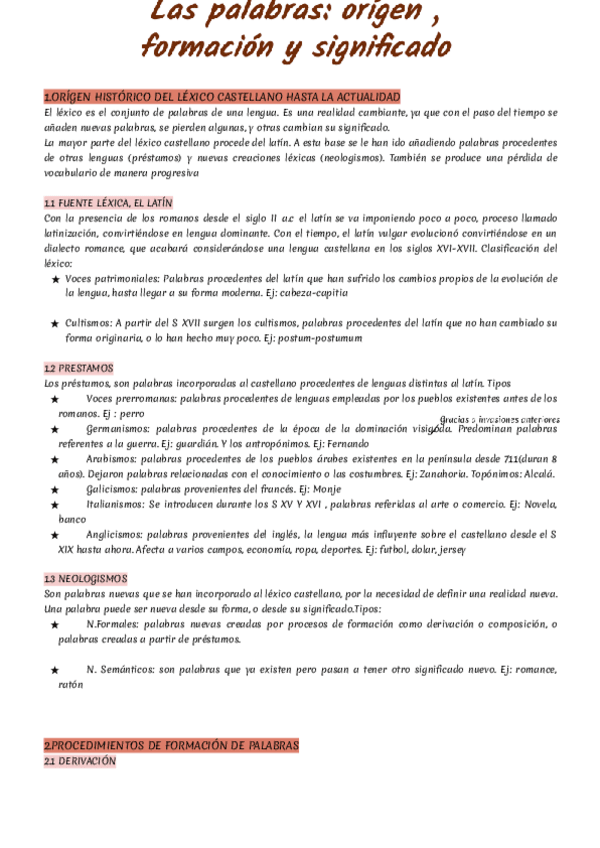 Las palabras: origen , formación y significado

1.ORÍGEN HISTÓRICO DEL LÉXICO CASTELLANO HASTA LA ACTUALIDAD
El léxico es el conjunto de palabras de una lengua. Es una realidad cambiante, ya que con el paso del tiempo se añaden nuevas palabras, se pierden algunas, y otras cambian su significado.
La mayor parte del léxico castellano procede del latín. A esta base se le han ido añadiendo palabras procedentes de otras lenguas (préstamos) y nuevas creaciones léxicas (neologismos). También se produce una pérdida de vocabulario de manera progresiva

1.1 FUENTE LÉXICA, EL LATÍN
Con la presencia de los romanos desde el siglo II a.c el latín se va imponiendo poco a poco, proceso llamado latinización, convirtiéndose en lengua dominante. Con el tiempo, el latín vulgar evolucionó convirtiéndose en un dialecto romance, que acabará considerándose una lengua castellana en los siglos XVI-XVII. Clasificación del léxico:
★ Voces patrimoniales: Palabras procedentes del latín que han sufrido los cambios propios de la evolución de la lengua, hasta llegar a su forma moderna. Ej: cabeza-capitia

★ Cultismos: A partir del S XVII surgen los cultismos, palabras procedentes del latín que no han cambiado su forma originaria, o lo han hecho muy poco. Ej: postum-postumum

1.2 PRESTAMOS
Los préstamos, son palabras incorporadas al castellano procedentes de lenguas distintas al latín. Tipos
★ Voces prerromanas: palabras procedentes de lenguas empleadas por los pueblos existentes antes de los romanos. Ej : perro
Gracias a invasiones anteriores
★ Germanismos: palabras procedentes de la época de la dominación visigoda. Predominan palabras referentes a la guerra. Ej: guardián. Y los antropónimos. Ej: Fernando
★ Arabismos: palabras procedentes de los pueblos árabes existentes en la península desde 711(duran 8 años). Dejaron palabras relacionadas con el conocimiento o las costumbres. Ej: Zanahoria. Topónimos: Alcalá.
★ Galicismos: palabras provenientes del francés. Ej: Monje
★ Italianismos: Se introducen durante los S XV Y XVI , palabras referidas al arte o comercio. Ej: Novela, banco
★ Anglicismos: palabras provenientes del inglés, la lengua más influyente sobre el castellano desde el S XIX hasta ahora. Afecta a varios campos, economía, ropa, deportes. Ej: futbol, dolar, jersey

1.3 NEOLOGISMOS
Son palabras nuevas que se han incorporado al léxico castellano, por la necesidad de definir una realidad nueva. Una palabra puede ser nueva desde su forma, o desde su significado.Tipos:
★ N.Formales: palabras nuevas creadas por procesos de formación como derivación o composición, o palabras creadas a partir de préstamos.

★ N. Semánticos: son palabras que ya existen pero pasan a tener otro significado nuevo. Ej: romance, ratón

2.PROCEDIMIENTOS DE FORMACIÓN DE PALABRAS
2.1 DERIVACIÓN